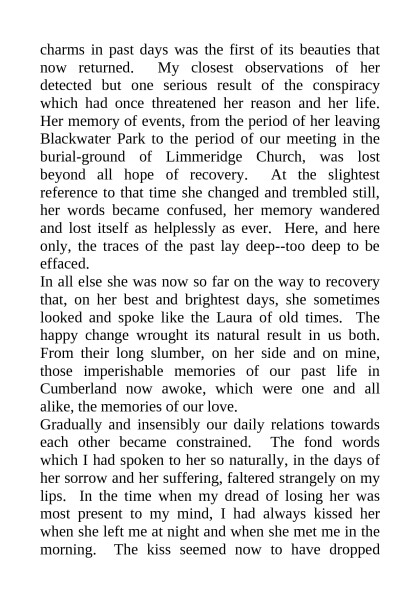 charms in past days was the first of its beauties that now returned. My closest observations of her detected but one serious result of the conspiracy which had once threatened her reason and her life. Her memory of events, from the period of her leaving Blackwater Park to the period of our meeting in the burial-ground of Limmeridge Church, was lost beyond all hope of recovery. At the slightest reference to that time she changed and trembled still, her words became confused, her memory wandered and lost itself as helplessly as ever. Here, and here only, the traces of the past lay deep--too deep to be effaced.

In all else she was now so far on the way to recovery that, on her best and brightest days, she sometimes looked and spoke like the Laura of old times. The happy change wrought its natural result in us both. From their long slumber, on her side and on mine, those imperishable memories of our past life in Cumberland now awoke, which were one and all alike, the memories of our love.

Gradually and insensibly our daily relations towards each other became constrained. The fond words which I had spoken to her so naturally, in the days of her sorrow and her suffering, faltered strangely on my lips. In the time when my dread of losing her was most present to my mind, I had always kissed her when she left me at night and when she met me in the morning. The kiss seemed now to have dropped